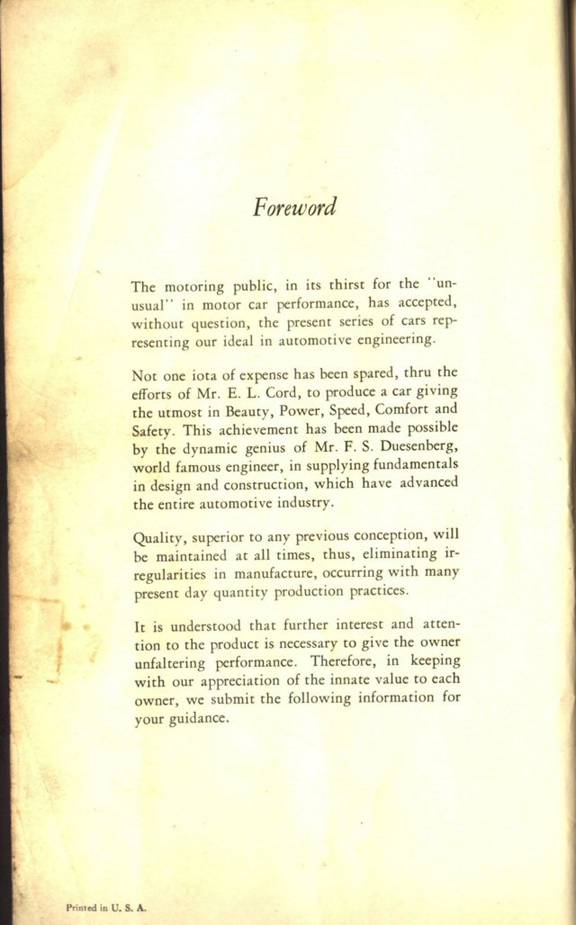 Foreword

The motoring public, in its thirst for the "unusual" in motor car performance, has accepted, without question, the present series of cars representing our ideal in automotive engineering.

Not one iota of expense has been spared, thru the efforts of Mr. E. L. Cord, to produce a car giving the utmost in Beauty, Power, Speed, Comfort and Safety. This achievement has been made possible by the dynamic genius of Mr. F. S. Duesenberg, world famous engineer, in supplying fundamentals in design and construction, which have advanced the entire automotive industry.

Quality, superior to any previous conception, will be maintained at all times, thus, eliminating irregularities in manufacture, occurring with many present day quantity production practices.

It is understood that further interest and attention to the product is necessary to give the owner unfaltering performance. Therefore, in keeping with our appreciation of the innate value to each owner, we submit the following information for your guidance.

Printed in U. S. A.